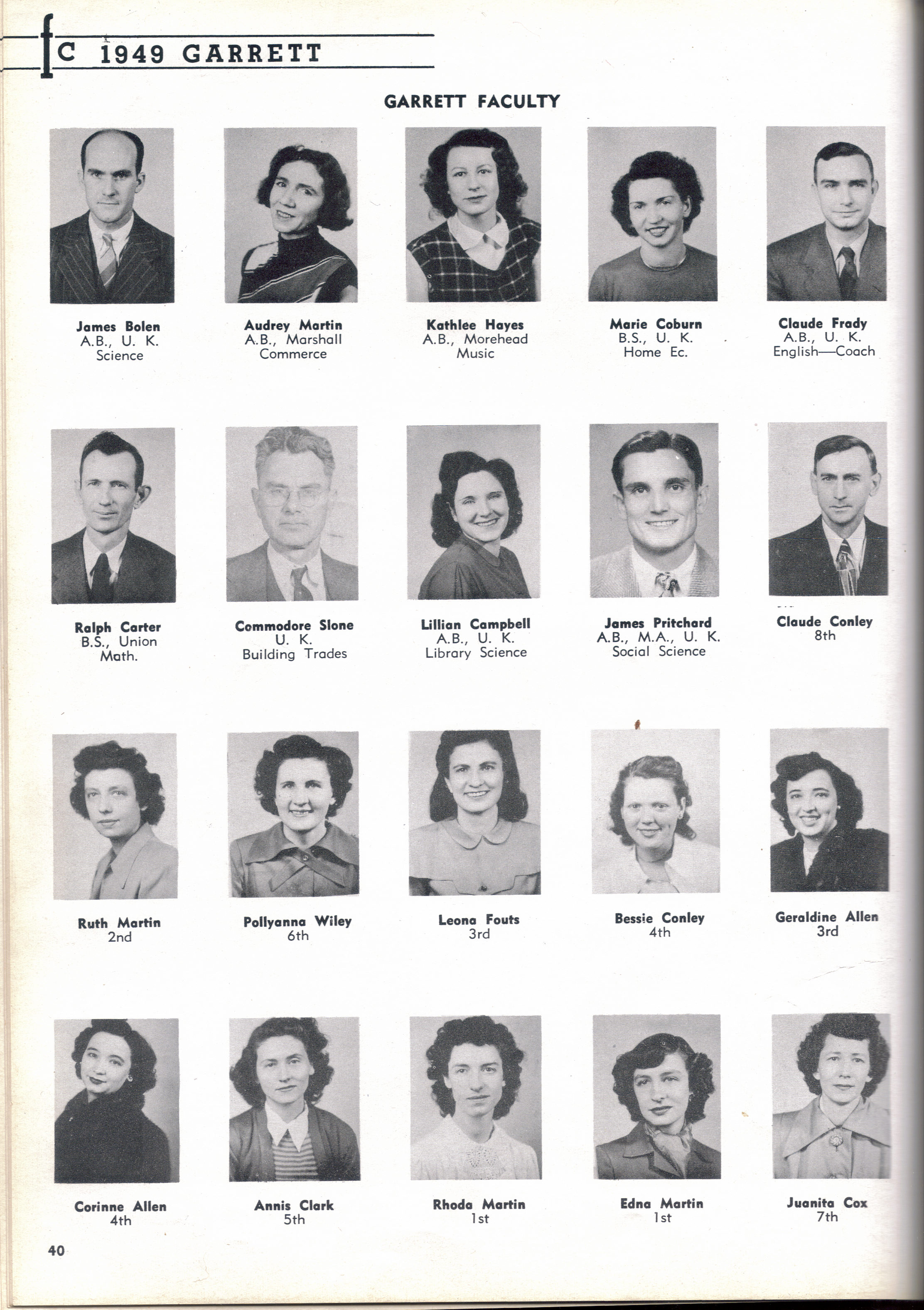 fc 1949 GARRETT

GARRETT FACULTY

James Bolen
A.B., U. K.
Science

Audrey Martin
A.B., Marshall
Commerce

Kathlee Hayes
A.B., Morehead
Music

Marie Coburn
B.S., U. K.
Home Ec.

Claude Frady
A.B., U. K.
English—Coach

Ralph Carter
B.S., Union
Math.

Commodore Slone
U. K.
Building Trades

Lillian Campbell
A.B., U. K.
Library Science

James Pritchard
A.B., M.A., U. K.
Social Science

Claude Conley
8th

Ruth Martin
2nd

Pollyanna Wiley
6th

Leona Fouts
3rd

Bessie Conley
4th

Geraldine Allen
3rd

Corinne Allen
4th

Annis Clark
5th

Rhoda Martin
1st

Edna Martin
1st

Juanita Cox
7th

40